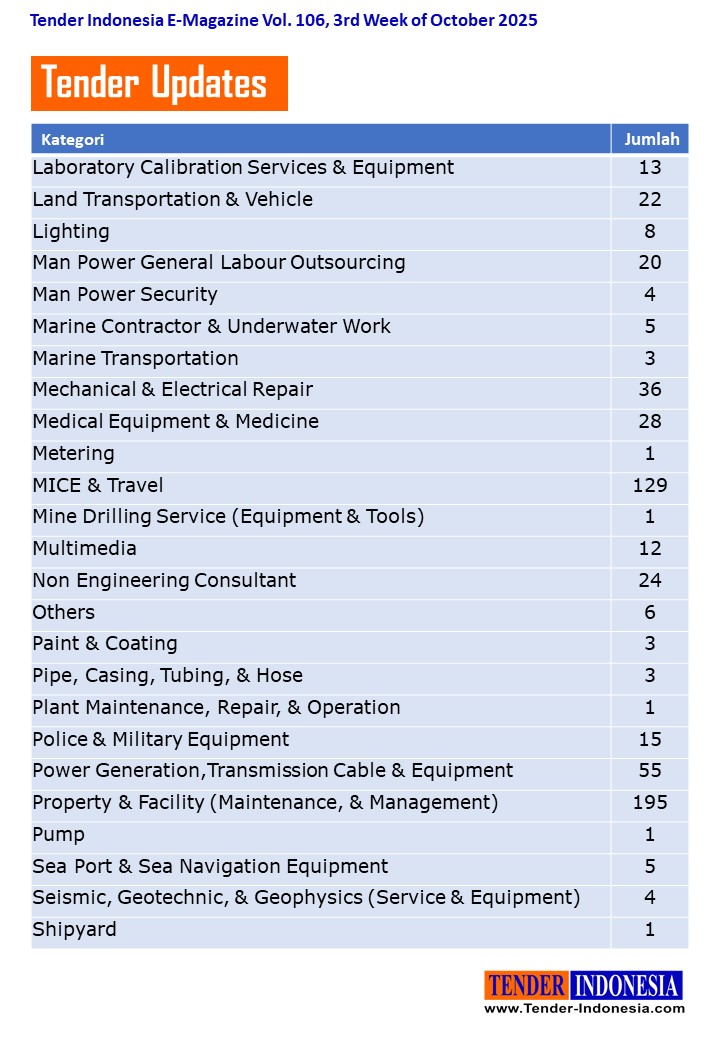 Tender Indonesia E-Magazine Vol. 106, 3rd Week of October 2025

Tender Updates

| Kategori | Jumlah |
|---|---|
| Laboratory Calibration Services & Equipment | 13 |
| Land Transportation & Vehicle | 22 |
| Lighting | 8 |
| Man Power General Labour Outsourcing | 20 |
| Man Power Security | 4 |
| Marine Contractor & Underwater Work | 5 |
| Marine Transportation | 3 |
| Mechanical & Electrical Repair | 36 |
| Medical Equipment & Medicine | 28 |
| Metering | 1 |
| MICE & Travel | 129 |
| Mine Drilling Service (Equipment & Tools) | 1 |
| Multimedia | 12 |
| Non Engineering Consultant | 24 |
| Others | 6 |
| Paint & Coating | 3 |
| Pipe, Casing, Tubing, & Hose | 3 |
| Plant Maintenance, Repair, & Operation | 1 |
| Police & Military Equipment | 15 |
| Power Generation,Transmission Cable & Equipment | 55 |
| Property & Facility (Maintenance, & Management) | 195 |
| Pump | 1 |
| Sea Port & Sea Navigation Equipment | 5 |
| Seismic, Geotechnic, & Geophysics (Service & Equipment) | 4 |
| Shipyard | 1 |

TENDER INDONESIA
www.Tender-Indonesia.com